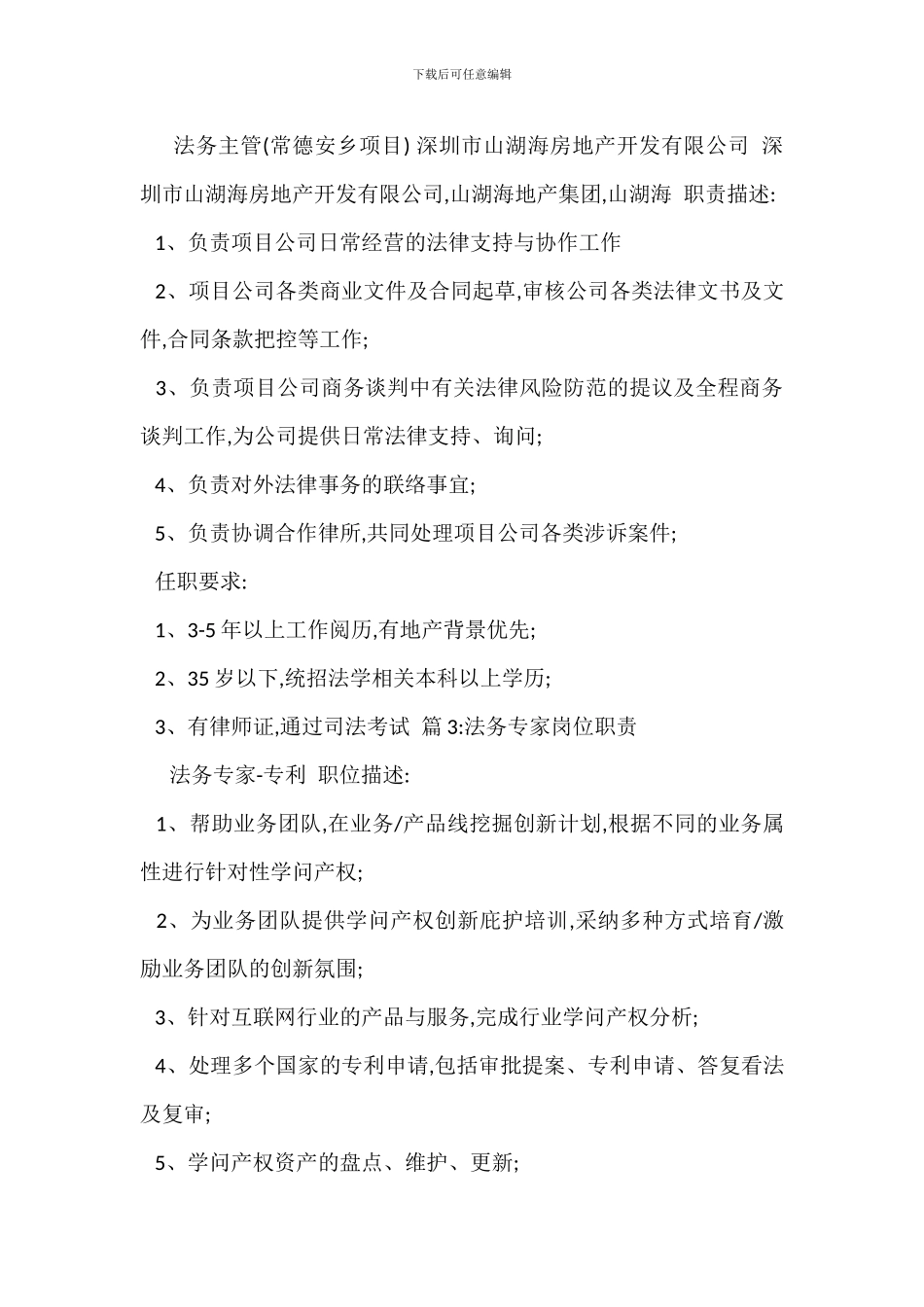 下载后可任意编辑

法务主管(常德安乡项目) 深圳市山湖海房地产开发有限公司 深圳市山湖海房地产开发有限公司,山湖海地产集团,山湖海 职责描述:

1、负责项目公司日常经营的法律支持与协作工作

2、项目公司各类商业文件及合同起草,审核公司各类法律文书及文件,合同条款把控等工作;

3、负责项目公司商务谈判中有关法律风险防范的提议及全程商务谈判工作,为公司提供日常法律支持、询问;

4、负责对外法律事务的联络事宜;

5、负责协调合作律所,共同处理项目公司各类涉诉案件;

任职要求:

1、3-5 年以上工作阅历,有地产背景优先;

2、35 岁以下,统招法学相关本科以上学历;

3、有律师证,通过司法考试 篇 3:法务专家岗位职责

法务专家-专利 职位描述:

1、帮助业务团队,在业务/产品线挖掘创新计划,根据不同的业务属性进行针对性学问产权;

2、为业务团队提供学问产权创新庇护培训,采纳多种方式培育/激励业务团队的创新氛围;

3、针对互联网行业的产品与服务,完成行业学问产权分析;

4、处理多个国家的专利申请,包括审批提案、专利申请、答复看法及复审;

5、学问产权资产的盘点、维护、更新;